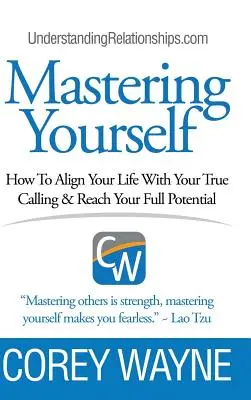 UnderstandingRelationships.com

Mastering Yourself

How To Align Your Life With Your True Calling & Reach Your Full Potential

CW

"Mastering others is strength, mastering yourself makes you fearless." ~ Lao Tzu

COREY WAYNE